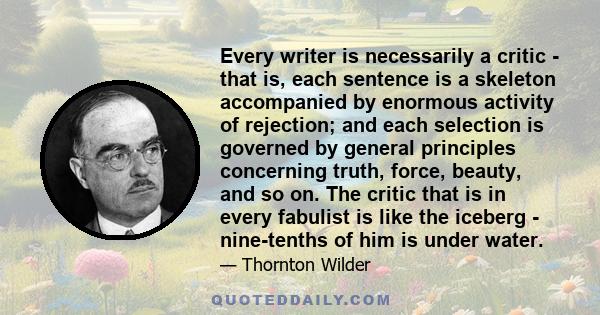 Every writer is necessarily a critic - that is, each sentence is a skeleton accompanied by enormous activity of rejection; and each selection is governed by general principles concerning truth, force, beauty, and so on. The critic that is in every fabulist is like the iceberg - nine-tenths of him is under water.

— Thornton Wilder

QUOTEDDAILY.COM